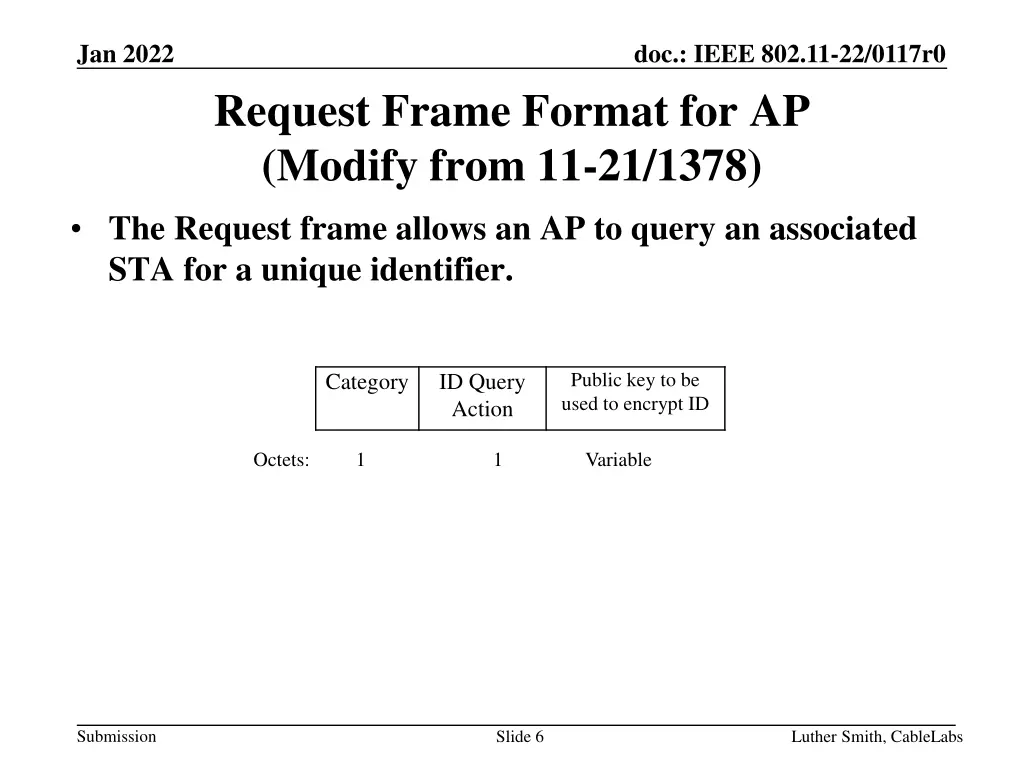 Jan 2022

doc.: IEEE 802.11-22/0117r0

Request Frame Format for AP
(Modify from 11-21/1378)

• The Request frame allows an AP to query an associated STA for a unique identifier.

| | Category | ID Query Action | Public key to be used to encrypt ID |
|---|---|---|---|
| Octets: | 1 | 1 | Variable |

Submission

Slide 6

Luther Smith, CableLabs